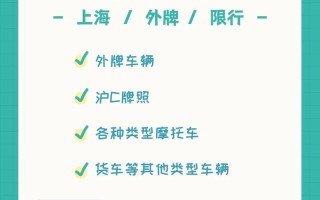 - 上海 / 外牌 / 限行 -

✓ 外牌车辆

✓ 沪C牌照

✓ 各种类型摩托车

✓ 货车等其他类型车辆